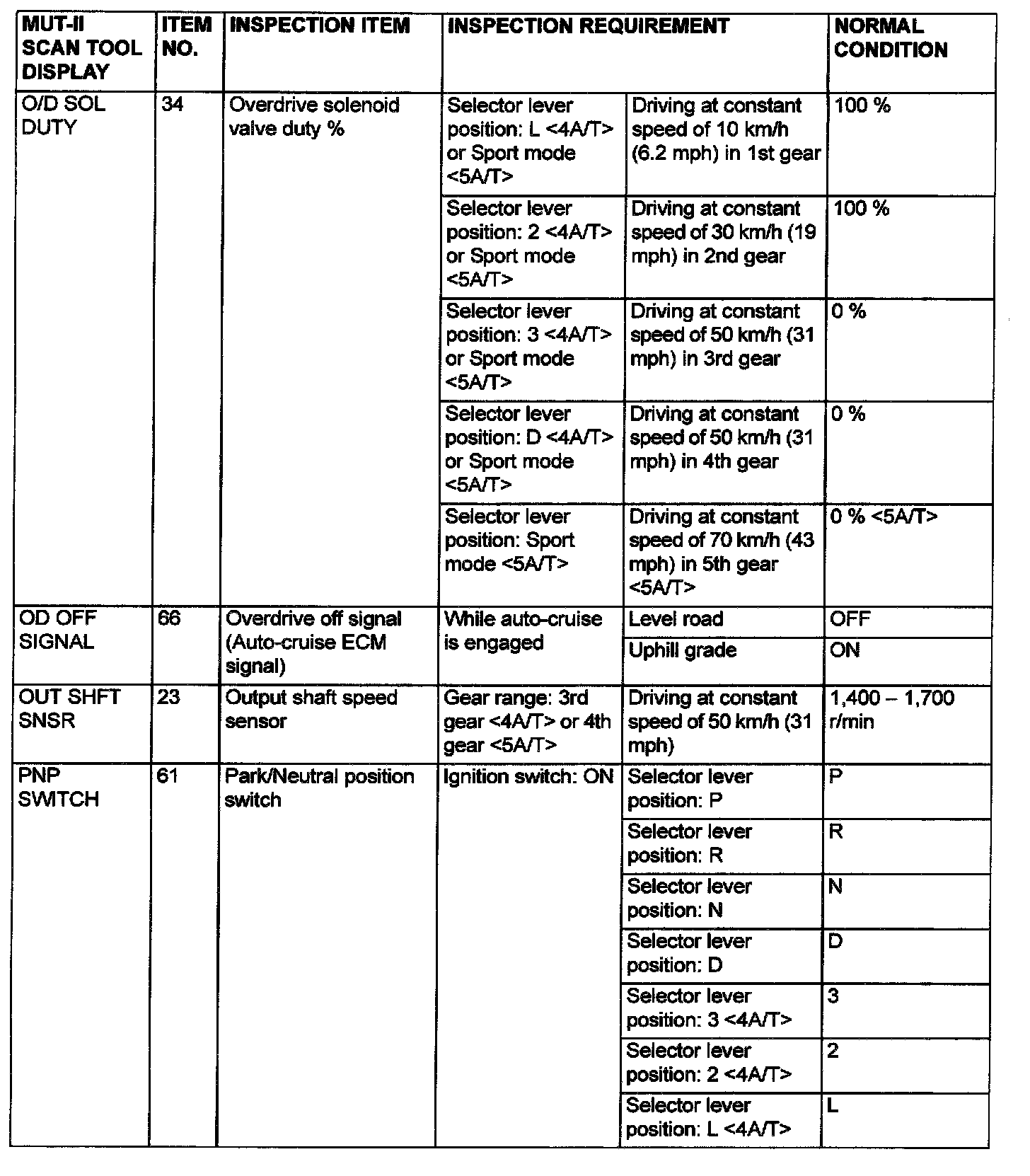 | MUT-II SCAN TOOL DISPLAY | ITEM NO. | INSPECTION ITEM | INSPECTION REQUIREMENT | | NORMAL CONDITION |
|---|---|---|---|---|---|
| O/D SOL DUTY | 34 | Overdrive solenoid valve duty % | Selector lever position: L <4A/T> or Sport mode <5A/T> | Driving at constant speed of 10 km/h (6.2 mph) in 1st gear | 100 % |
| | | | Selector lever position: 2 <4A/T> or Sport mode <5A/T> | Driving at constant speed of 30 km/h (19 mph) in 2nd gear | 100 % |
| | | | Selector lever position: 3 <4A/T> or Sport mode <5A/T> | Driving at constant speed of 50 km/h (31 mph) in 3rd gear | 0 % |
| | | | Selector lever position: D <4A/T> or Sport mode <5A/T> | Driving at constant speed of 50 km/h (31 mph) in 4th gear | 0 % |
| | | | Selector lever position: Sport mode <5A/T> | Driving at constant speed of 70 km/h (43 mph) in 5th gear <5A/T> | 0 % <5A/T> |
| OD OFF SIGNAL | 66 | Overdrive off signal (Auto-cruise ECM signal) | While auto-cruise is engaged | Level road | OFF |
| | | | | Uphill grade | ON |
| OUT SHFT SNSR | 23 | Output shaft speed sensor | Gear range: 3rd gear <4A/T> or 4th gear <5A/T> | Driving at constant speed of 50 km/h (31 mph) | 1,400 – 1,700 r/min |
| PNP SWITCH | 61 | Park/Neutral position switch | Ignition switch: ON | Selector lever position: P | P |
| | | | | Selector lever position: R | R |
| | | | | Selector lever position: N | N |
| | | | | Selector lever position: D | D |
| | | | | Selector lever position: 3 <4A/T> | 3 |
| | | | | Selector lever position: 2 <4A/T> | 2 |
| | | | | Selector lever position: L <4A/T> | L |